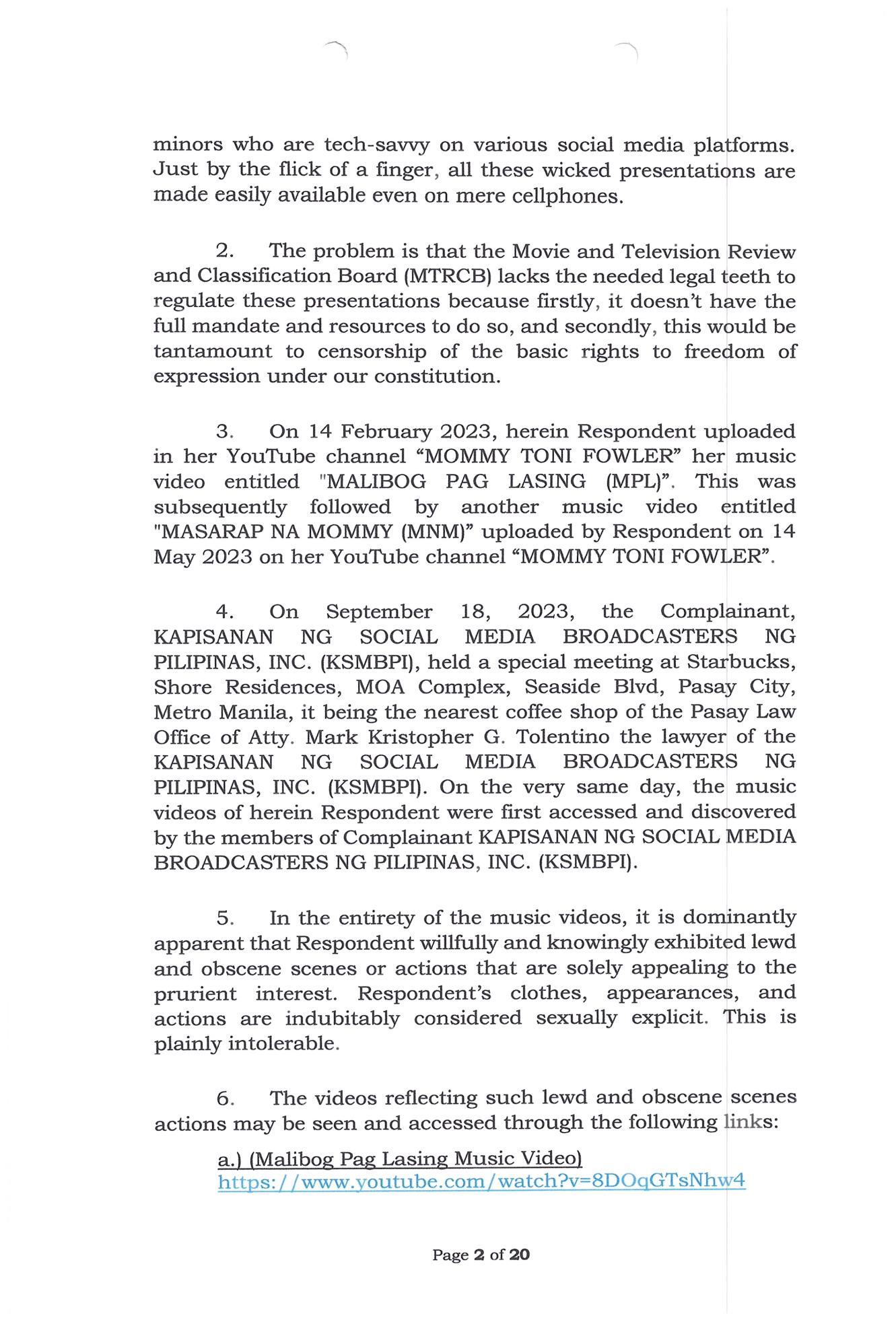 minors who are tech-savvy on various social media platforms. Just by the flick of a finger, all these wicked presentations are made easily available even on mere cellphones.

2. The problem is that the Movie and Television Review and Classification Board (MTRCB) lacks the needed legal teeth to regulate these presentations because firstly, it doesn't have the full mandate and resources to do so, and secondly, this would be tantamount to censorship of the basic rights to freedom of expression under our constitution.

3. On 14 February 2023, herein Respondent uploaded in her YouTube channel "MOMMY TONI FOWLER" her music video entitled "MALIBOG PAG LASING (MPL)". This was subsequently followed by another music video entitled "MASARAP NA MOMMY (MNM)" uploaded by Respondent on 14 May 2023 on her YouTube channel "MOMMY TONI FOWLER".

4. On September 18, 2023, the Complainant, KAPISANAN NG SOCIAL MEDIA BROADCASTERS NG PILIPINAS, INC. (KSMBPI), held a special meeting at Starbucks, Shore Residences, MOA Complex, Seaside Blvd, Pasay City, Metro Manila, it being the nearest coffee shop of the Pasay Law Office of Atty. Mark Kristopher G. Tolentino the lawyer of the KAPISANAN NG SOCIAL MEDIA BROADCASTERS NG PILIPINAS, INC. (KSMBPI). On the very same day, the music videos of herein Respondent were first accessed and discovered by the members of Complainant KAPISANAN NG SOCIAL MEDIA BROADCASTERS NG PILIPINAS, INC. (KSMBPI).

5. In the entirety of the music videos, it is dominantly apparent that Respondent willfully and knowingly exhibited lewd and obscene scenes or actions that are solely appealing to the prurient interest. Respondent's clothes, appearances, and actions are indubitably considered sexually explicit. This is plainly intolerable.

6. The videos reflecting such lewd and obscene scenes actions may be seen and accessed through the following links:

a.) (Malibog Pag Lasing Music Video)
https://www.youtube.com/watch?v=8DOqGTsNhw4

Page 2 of 20